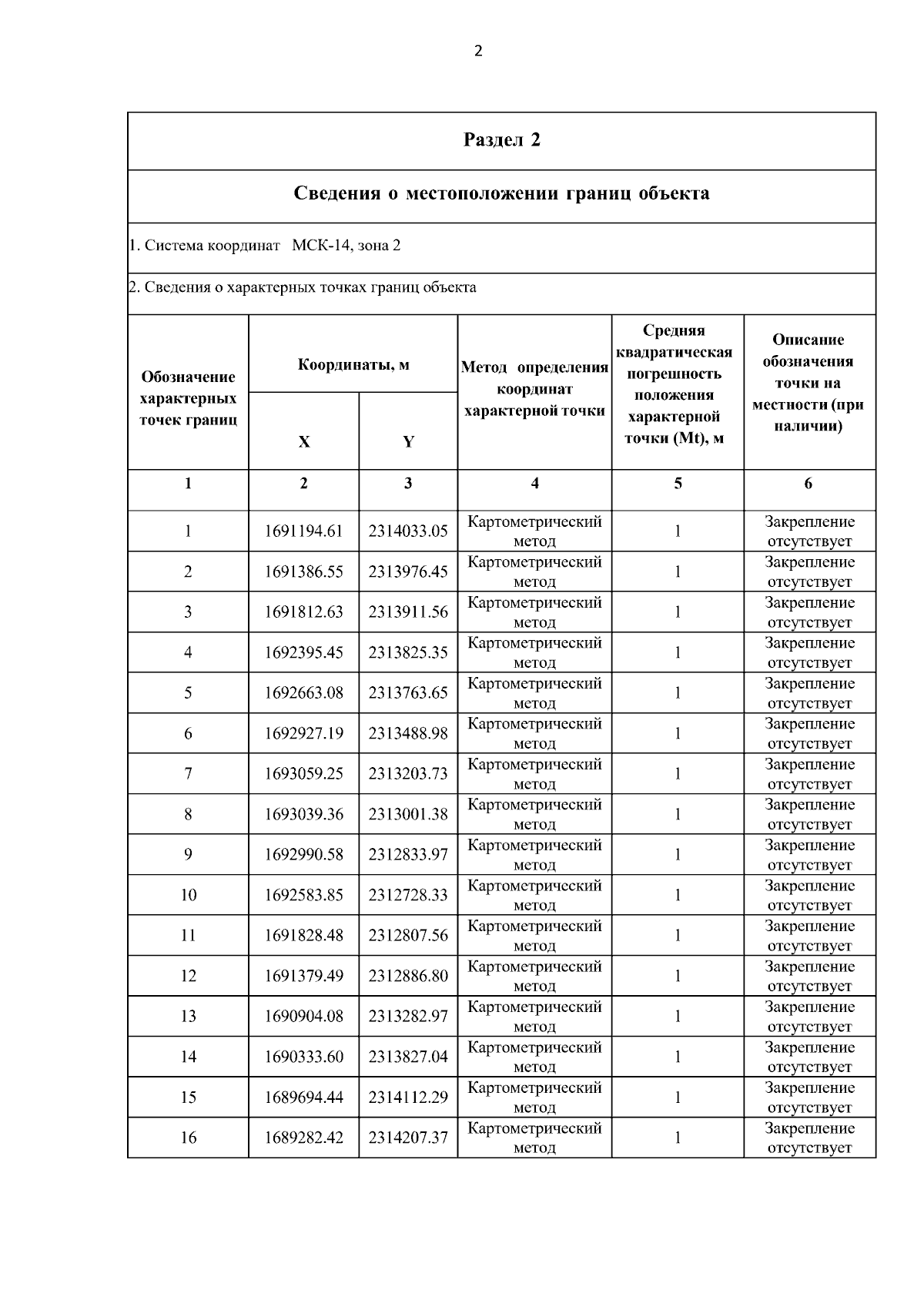 2

Раздел 2

Сведения о местоположении границ объекта

1. Система координат МСК-14, зона 2

2. Сведения о характерных точках границ объекта

| Обозначение характерных точек границ | Координаты, м X | Координаты, м Y | Метод определения координат характерной точки | Средняя квадратическая погрешность положения характерной точки (Mt), м | Описание обозначения точки на местности (при наличии) |
|---|---|---|---|---|---|
| 1 | 2 | 3 | 4 | 5 | 6 |
| 1 | 1691194.61 | 2314033.05 | Картометрический метод | 1 | Закрепление отсутствует |
| 2 | 1691386.55 | 2313976.45 | Картометрический метод | 1 | Закрепление отсутствует |
| 3 | 1691812.63 | 2313911.56 | Картометрический метод | 1 | Закрепление отсутствует |
| 4 | 1692395.45 | 2313825.35 | Картометрический метод | 1 | Закрепление отсутствует |
| 5 | 1692663.08 | 2313763.65 | Картометрический метод | 1 | Закрепление отсутствует |
| 6 | 1692927.19 | 2313488.98 | Картометрический метод | 1 | Закрепление отсутствует |
| 7 | 1693059.25 | 2313203.73 | Картометрический метод | 1 | Закрепление отсутствует |
| 8 | 1693039.36 | 2313001.38 | Картометрический метод | 1 | Закрепление отсутствует |
| 9 | 1692990.58 | 2312833.97 | Картометрический метод | 1 | Закрепление отсутствует |
| 10 | 1692583.85 | 2312728.33 | Картометрический метод | 1 | Закрепление отсутствует |
| 11 | 1691828.48 | 2312807.56 | Картометрический метод | 1 | Закрепление отсутствует |
| 12 | 1691379.49 | 2312886.80 | Картометрический метод | 1 | Закрепление отсутствует |
| 13 | 1690904.08 | 2313282.97 | Картометрический метод | 1 | Закрепление отсутствует |
| 14 | 1690333.60 | 2313827.04 | Картометрический метод | 1 | Закрепление отсутствует |
| 15 | 1689694.44 | 2314112.29 | Картометрический метод | 1 | Закрепление отсутствует |
| 16 | 1689282.42 | 2314207.37 | Картометрический метод | 1 | Закрепление отсутствует |